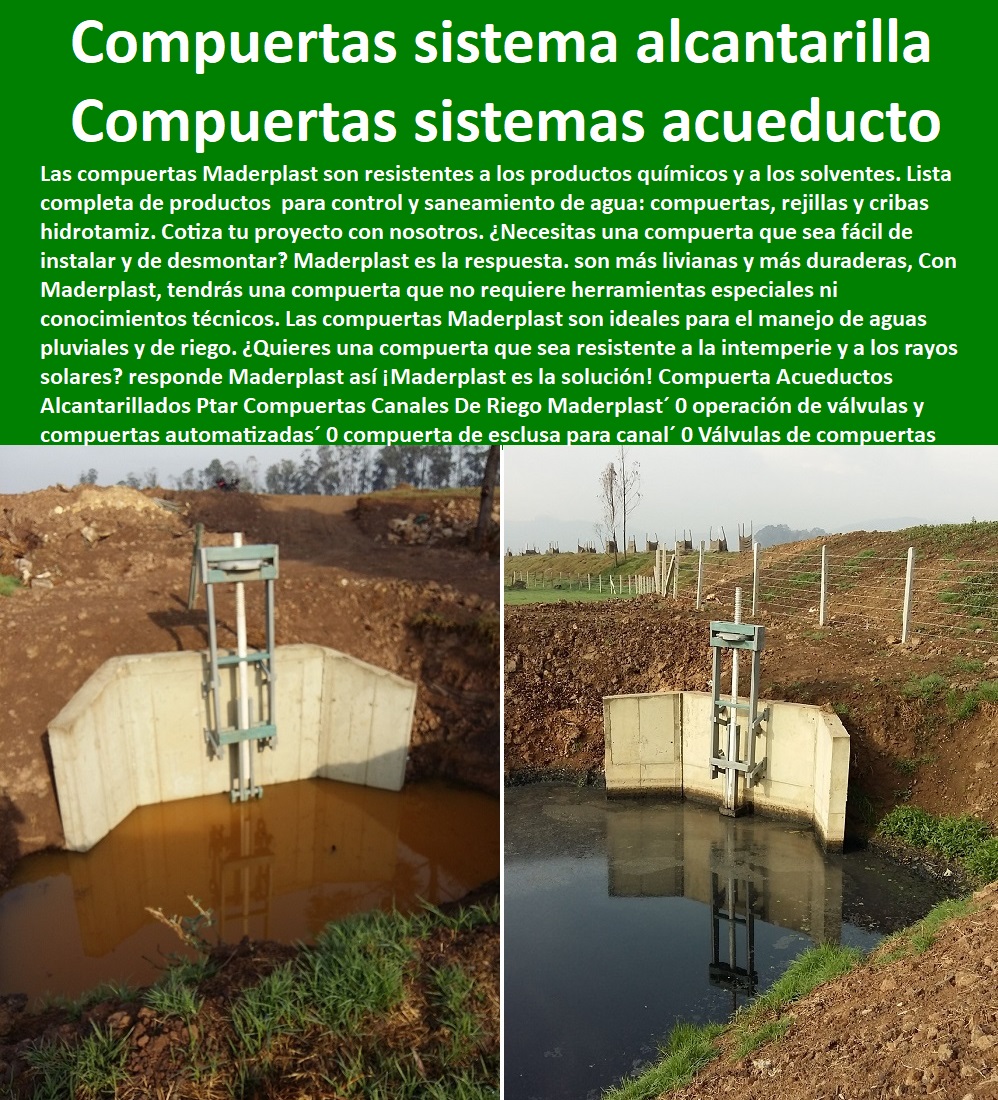 Compuertas sistema alcantarilla
Compuertas sistemas acueducto

Las compuertas Maderplast son resistentes a los productos químicos y a los solventes. Lista completa de productos para control y saneamiento de agua: compuertas, rejillas y cribas hidrotamiz. Cotiza tu proyecto con nosotros. ¿Necesitas una compuerta que sea fácil de instalar y de desmontar? Maderplast es la respuesta. son más livianas y más duraderas, Con Maderplast, tendrás una compuerta que no requiere herramientas especiales ni conocimientos técnicos. Las compuertas Maderplast son ideales para el manejo de aguas pluviales y de riego. ¿Quieres una compuerta que sea resistente a la intemperie y a los rayos solares? responde Maderplast así ¡Maderplast es la solución! Compuerta Acueductos Alcantarillados Ptar Compuertas Canales De Riego Maderplast´ 0 operación de válvulas y compuertas automatizadas´ 0 compuerta de esclusa para canal´ 0 Válvulas de compuertas